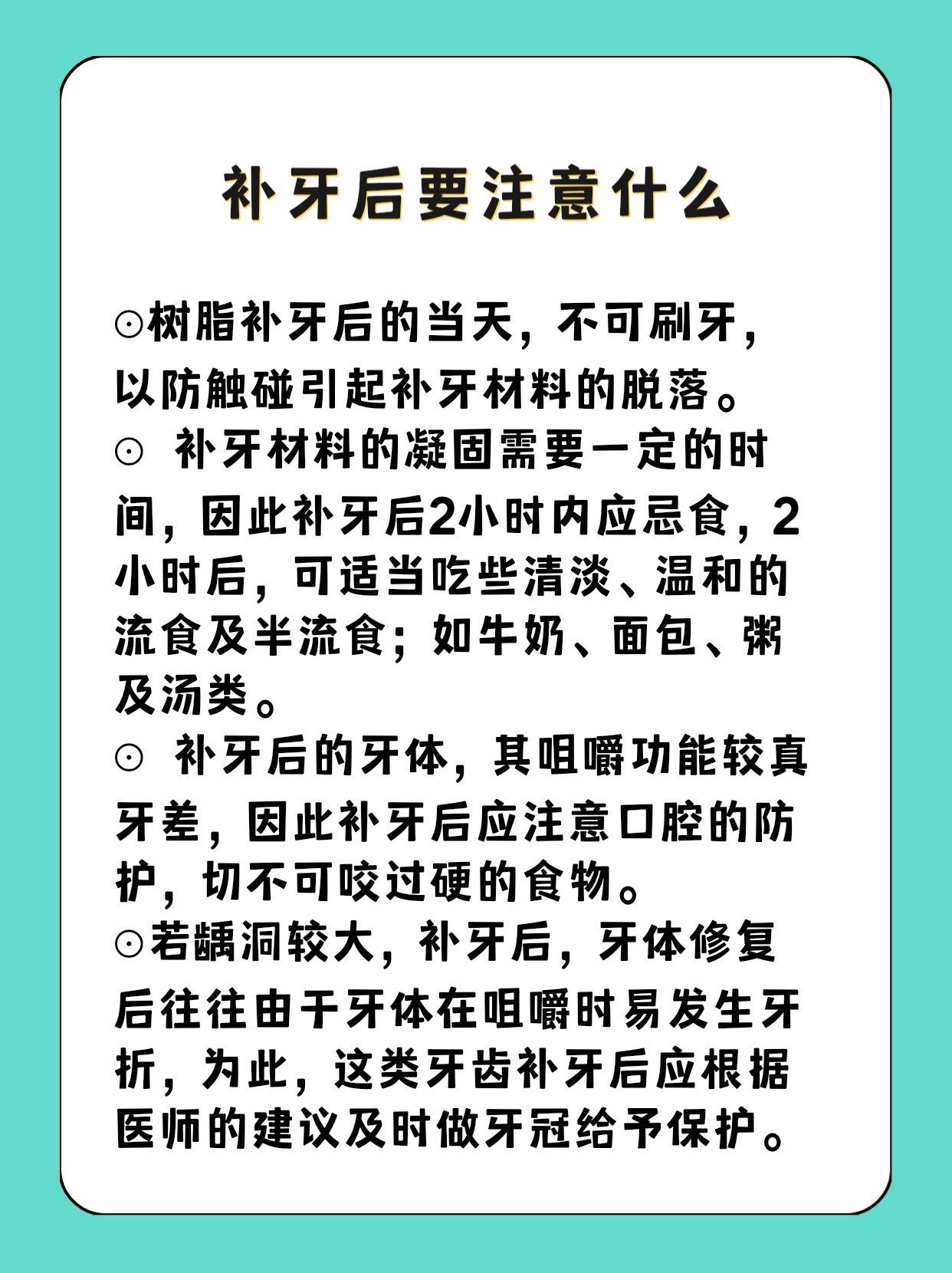 补牙后要注意什么

⊙树脂补牙后的当天，不可刷牙，以防触碰引起补牙材料的脱落。
⊙ 补牙材料的凝固需要一定的时间，因此补牙后2小时内应忌食，2小时后，可适当吃些清淡、温和的流食及半流食；如牛奶、面包、粥及汤类。
⊙ 补牙后的牙体，其咀嚼功能较真牙差，因此补牙后应注意口腔的防护，切不可咬过硬的食物。
⊙若龋洞较大，补牙后，牙体修复后往往由于牙体在咀嚼时易发生牙折，为此，这类牙齿补牙后应根据医师的建议及时做牙冠给予保护。